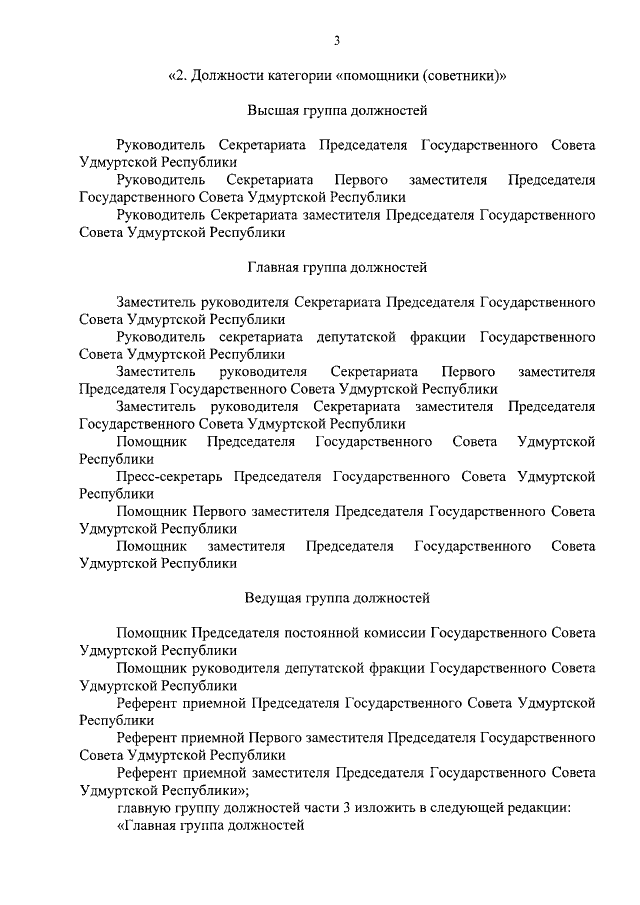 3

«2. Должности категории «помощники (советники)»

Высшая группа должностей

Руководитель Секретариата Председателя Государственного Совета Удмуртской Республики

Руководитель Секретариата Первого заместителя Председателя Государственного Совета Удмуртской Республики

Руководитель Секретариата заместителя Председателя Государственного Совета Удмуртской Республики

Главная группа должностей

Заместитель руководителя Секретариата Председателя Государственного Совета Удмуртской Республики

Руководитель секретариата депутатской фракции Государственного Совета Удмуртской Республики

Заместитель руководителя Секретариата Первого заместителя Председателя Государственного Совета Удмуртской Республики

Заместитель руководителя Секретариата заместителя Председателя Государственного Совета Удмуртской Республики

Помощник Председателя Государственного Совета Удмуртской Республики

Пресс-секретарь Председателя Государственного Совета Удмуртской Республики

Помощник Первого заместителя Председателя Государственного Совета Удмуртской Республики

Помощник заместителя Председателя Государственного Совета Удмуртской Республики

Ведущая группа должностей

Помощник Председателя постоянной комиссии Государственного Совета Удмуртской Республики

Помощник руководителя депутатской фракции Государственного Совета Удмуртской Республики

Референт приемной Председателя Государственного Совета Удмуртской Республики

Референт приемной Первого заместителя Председателя Государственного Совета Удмуртской Республики

Референт приемной заместителя Председателя Государственного Совета Удмуртской Республики»;

главную группу должностей части 3 изложить в следующей редакции:

«Главная группа должностей